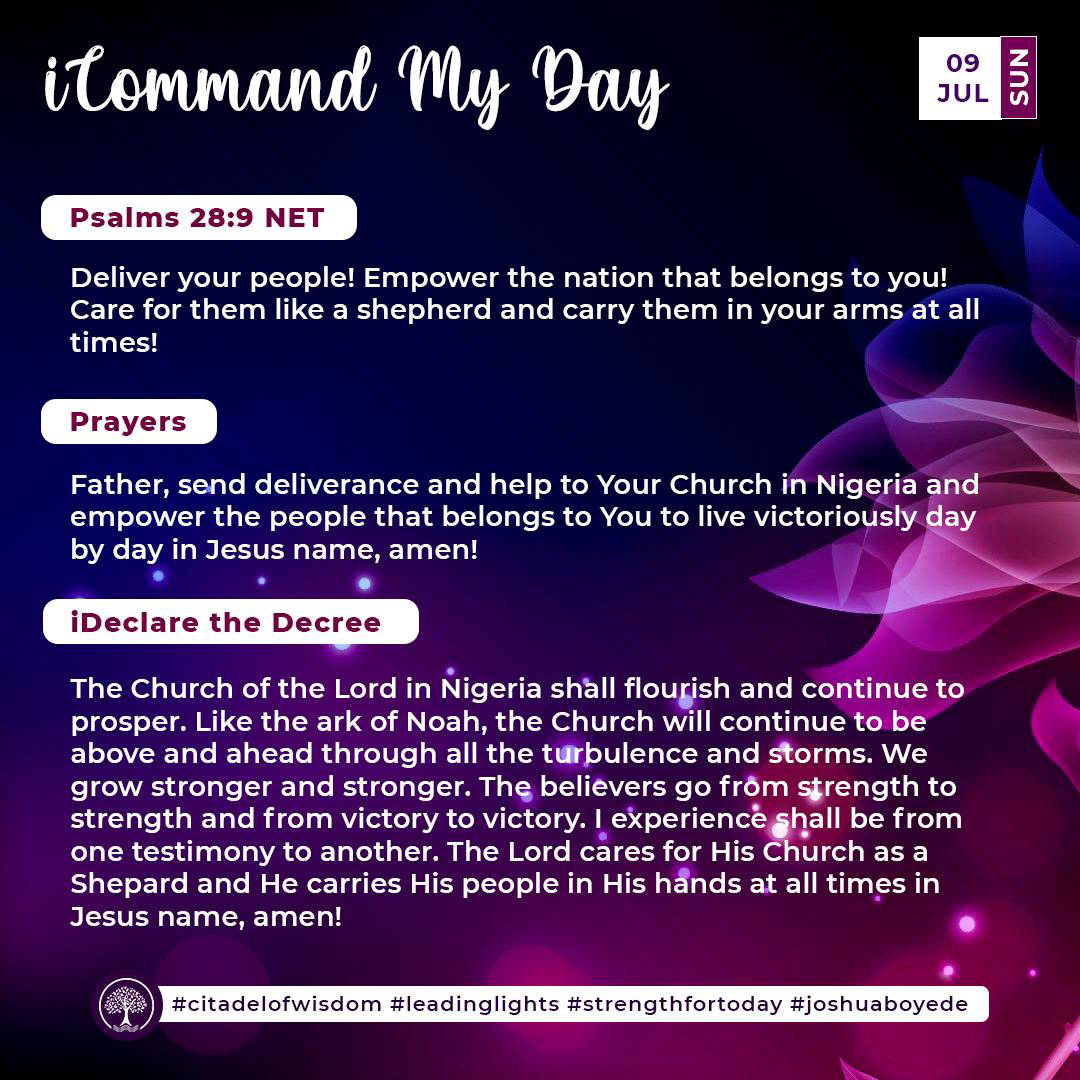 iCommand My Day

09
JUL
SUN

Psalms 28:9 NET

Deliver your people! Empower the nation that belongs to you! Care for them like a shepherd and carry them in your arms at all times!

Prayers

Father, send deliverance and help to Your Church in Nigeria and empower the people that belongs to You to live victoriously day by day in Jesus name, amen!

iDeclare the Decree

The Church of the Lord in Nigeria shall flourish and continue to prosper. Like the ark of Noah, the Church will continue to be above and ahead through all the turbulence and storms. We grow stronger and stronger. The believers go from strength to strength and from victory to victory. I experience shall be from one testimony to another. The Lord cares for His Church as a Shepard and He carries His people in His hands at all times in Jesus name, amen!

#citadelofwisdom #leadinglights #strengthfortoday #joshuaboyede